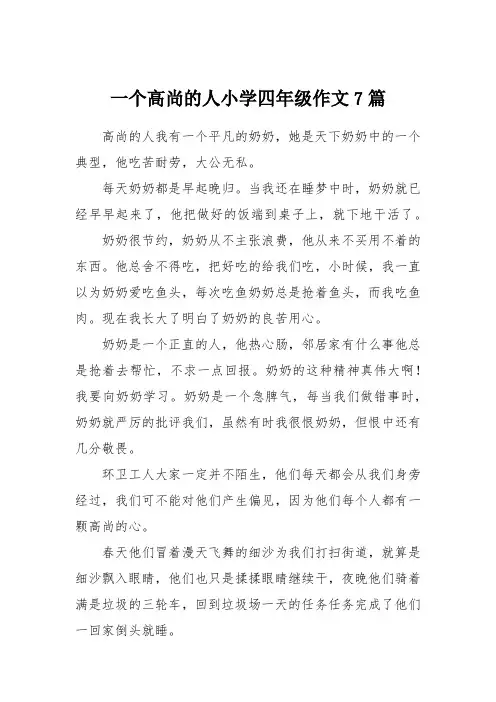 一个高尚的人小学四年级作文 7 篇

高尚的人我有一个平凡的奶奶，她是天下奶奶中的一个典型，他吃苦耐劳，大公无私。

每天奶奶都是早起晚归。当我还在睡梦中时，奶奶就已经早早起来了，他把做好的饭端到桌子上，就下地干活了。

奶奶很节约，奶奶从不主张浪费，他从来不买用不着的东西。他总舍不得吃，把好吃的给我们吃，小时候，我一直以为奶奶爱吃鱼头，每次吃鱼奶奶总是抢着鱼头，而我吃鱼肉。现在我长大了明白了奶奶的良苦用心。

奶奶是一个正直的人，他热心肠，邻居家有什么事他总是抢着去帮忙，不求一点回报。奶奶的这种精神真伟大啊！我要向奶奶学习。奶奶是一个急脾气，每当我们做错事时，奶奶就严厉的批评我们，虽然有时我很恨奶奶，但恨中还有几分敬畏。

环卫工人大家一定并不陌生，他们每天都会从我们身旁经过，我们可不能对他们产生偏见，因为他们每个人都有一颗高尚的心。

春天他们冒着漫天飞舞的细沙为我们打扫街道，就算是细沙飘入眼睛，他们也只是揉揉眼睛继续干，夜晚他们骑着满是垃圾的三轮车，回到垃圾场一天的任务任务完成了他们一回家倒头就睡。